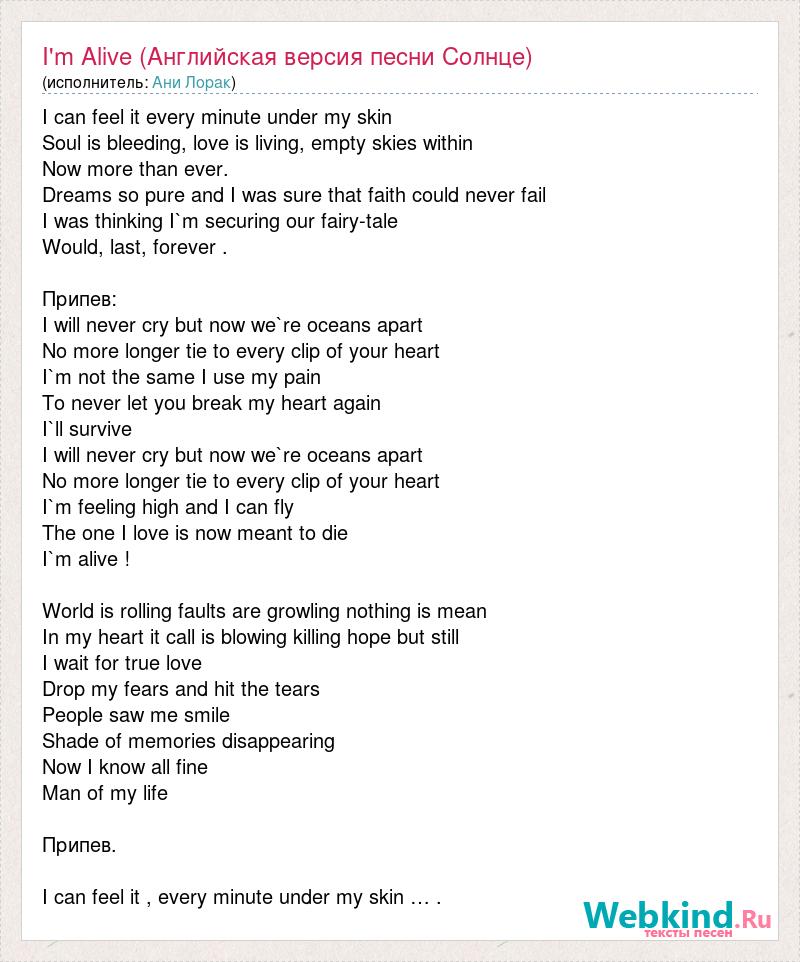 I'm Alive (Английская версия песни Солнце)
(исполнитель: Ани Лорак)

I can feel it every minute under my skin
Soul is bleeding, love is living, empty skies within
Now more than ever.
Dreams so pure and I was sure that faith could never fail
I was thinking I`m securing our fairy-tale
Would, last, forever .

Припев:
I will never cry but now we`re oceans apart
No more longer tie to every clip of your heart
I`m not the same I use my pain
To never let you break my heart again
I`ll survive
I will never cry but now we`re oceans apart
No more longer tie to every clip of your heart
I`m feeling high and I can fly
The one I love is now meant to die
I`m alive !

World is rolling faults are growling nothing is mean
In my heart it call is blowing killing hope but still
I wait for true love
Drop my fears and hit the tears
People saw me smile
Shade of memories disappearing
Now I know all fine
Man of my life

Припев.

I can feel it , every minute under my skin … .

Webkind.Ru
тексты песен